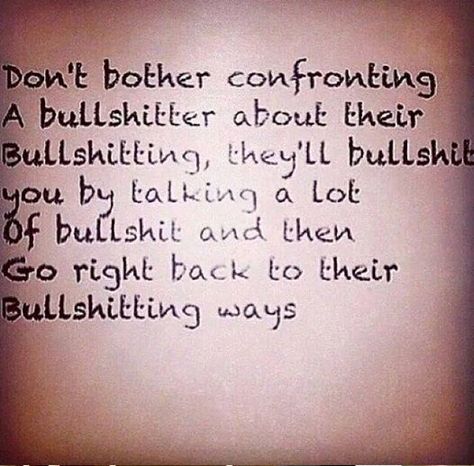 Don't bother confronting
A bullshitter about their
Bullshitting, they'll bullshit
you by talking a lot
Of bullshit and then
Go right back to their
Bullshitting ways